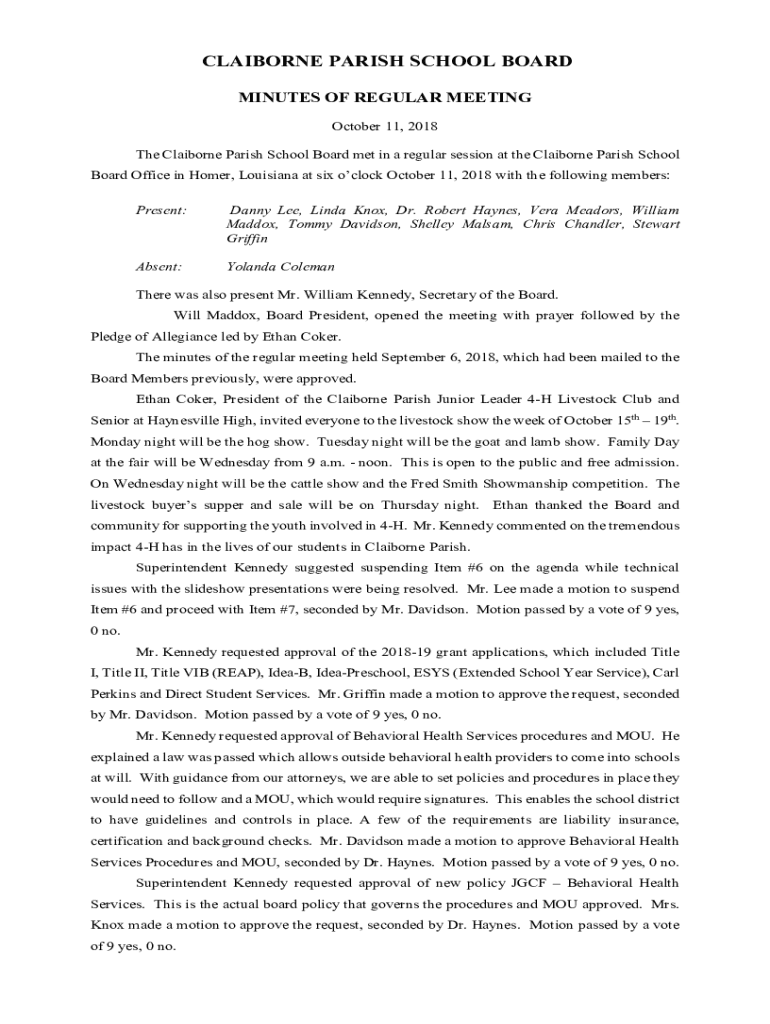 CLAIBORNE PARISH SCHOOL BOARD

MINUTES OF REGULAR MEETING

October 11, 2018

The Claiborne Parish School Board met in a regular session at the Claiborne Parish School Board Office in Homer, Louisiana at six o'clock October 11, 2018 with the following members:

Present: Danny Lee, Linda Knox, Dr. Robert Haynes, Vera Meadors, William Maddox, Tommy Davidson, Shelley Malsam, Chris Chandler, Stewart Griffin

Absent: Yolanda Coleman

There was also present Mr. William Kennedy, Secretary of the Board.

Will Maddox, Board President, opened the meeting with prayer followed by the Pledge of Allegiance led by Ethan Coker.

The minutes of the regular meeting held September 6, 2018, which had been mailed to the Board Members previously, were approved.

Ethan Coker, President of the Claiborne Parish Junior Leader 4-H Livestock Club and Senior at Haynesville High, invited everyone to the livestock show the week of October $15^{th}$ – $19^{th}$. Monday night will be the hog show. Tuesday night will be the goat and lamb show. Family Day at the fair will be Wednesday from 9 a.m. - noon. This is open to the public and free admission. On Wednesday night will be the cattle show and the Fred Smith Showmanship competition. The livestock buyer's supper and sale will be on Thursday night. Ethan thanked the Board and community for supporting the youth involved in 4-H. Mr. Kennedy commented on the tremendous impact 4-H has in the lives of our students in Claiborne Parish.

Superintendent Kennedy suggested suspending Item #6 on the agenda while technical issues with the slideshow presentations were being resolved. Mr. Lee made a motion to suspend Item #6 and proceed with Item #7, seconded by Mr. Davidson. Motion passed by a vote of 9 yes, 0 no.

Mr. Kennedy requested approval of the 2018-19 grant applications, which included Title I, Title II, Title VIB (REAP), Idea-B, Idea-Preschool, ESYS (Extended School Year Service), Carl Perkins and Direct Student Services. Mr. Griffin made a motion to approve the request, seconded by Mr. Davidson. Motion passed by a vote of 9 yes, 0 no.

Mr. Kennedy requested approval of Behavioral Health Services procedures and MOU. He explained a law was passed which allows outside behavioral health providers to come into schools at will. With guidance from our attorneys, we are able to set policies and procedures in place they would need to follow and a MOU, which would require signatures. This enables the school district to have guidelines and controls in place. A few of the requirements are liability insurance, certification and background checks. Mr. Davidson made a motion to approve Behavioral Health Services Procedures and MOU, seconded by Dr. Haynes. Motion passed by a vote of 9 yes, 0 no.

Superintendent Kennedy requested approval of new policy JGCF – Behavioral Health Services. This is the actual board policy that governs the procedures and MOU approved. Mrs. Knox made a motion to approve the request, seconded by Dr. Haynes. Motion passed by a vote of 9 yes, 0 no.